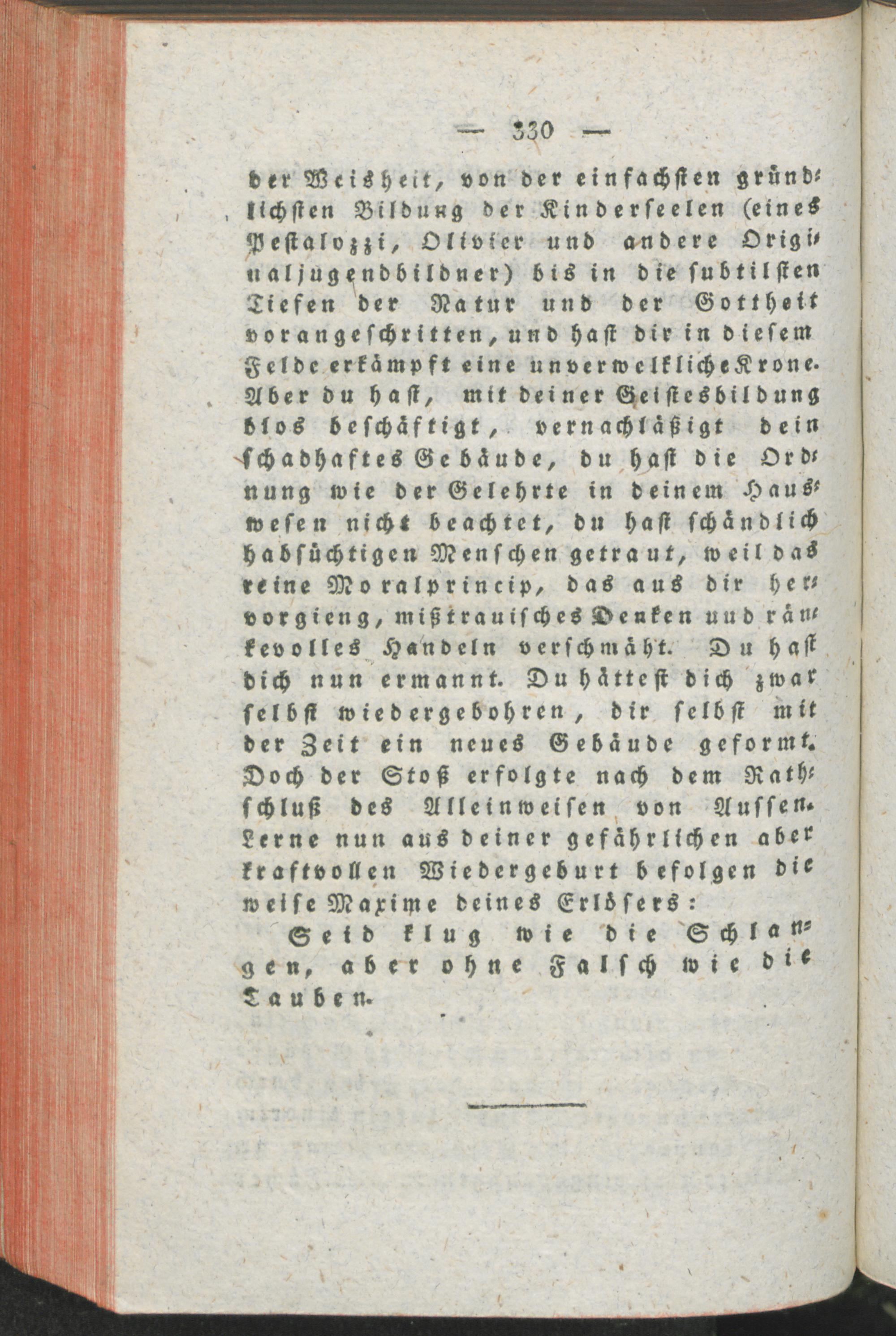 — 330 —

der Weisheit, von der einfachsten gründlichsten Bildung der Kinderseelen (eines Pestalozzi, Olivier und andere Originaljugendbildner) bis in die subtilsten Tiefen der Natur und der Gottheit vorangeschritten, und hast dir in diesem Felde erkämpft eine unverwelkliche Krone. Aber du hast, mit deiner Geistesbildung blos beschäftigt, vernachläßigt dein schadhaftes Gebäude, du hast die Ordnung wie der Gelehrte in deinem Hauswesen nicht beachtet, du hast schändlich habsüchtigen Menschen getraut, weil das reine Moralprincip, das aus dir hervorgieng, mißtrauisches Denken und ränkevolles Handeln verschmäht. Du hast dich nun ermannt. Du hättest dich zwar selbst wiedergebohren, dir selbst mit der Zeit ein neues Gebäude geformt. Doch der Stoß erfolgte nach dem Rathschluß des Alleinweisen von Aussen. Lerne nun aus deiner gefährlichen aber kraftvollen Wiedergeburt befolgen die weise Maxime deines Erlösers:

Seid klug wie die Schlangen, aber ohne Falsch wie die Tauben.